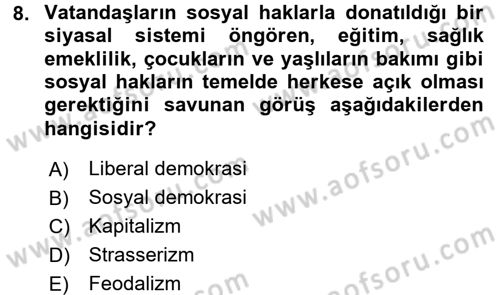 8. Vatandaşların sosyal haklarla donatıldığı bir siyasal sistemi öngören, eğitim, sağlık emeklilik, çocukların ve yaşlıların bakımı gibi sosyal hakların temelde herkese açık olması gerektiğini savunan görüş aşağıdakilerden hangisidir?

A) Liberal demokrasi
B) Sosyal demokrasi
C) Kapitalizm
D) Strasserizm
E) Feodalizm

www.aofsoru.com